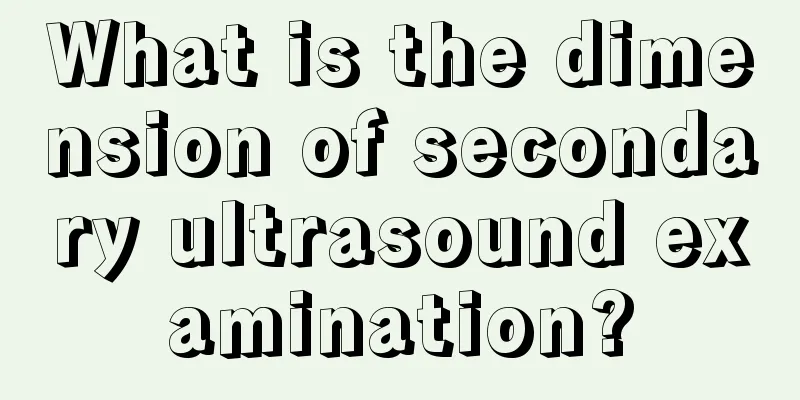 What is the dimension of secondary ultrasound examination?